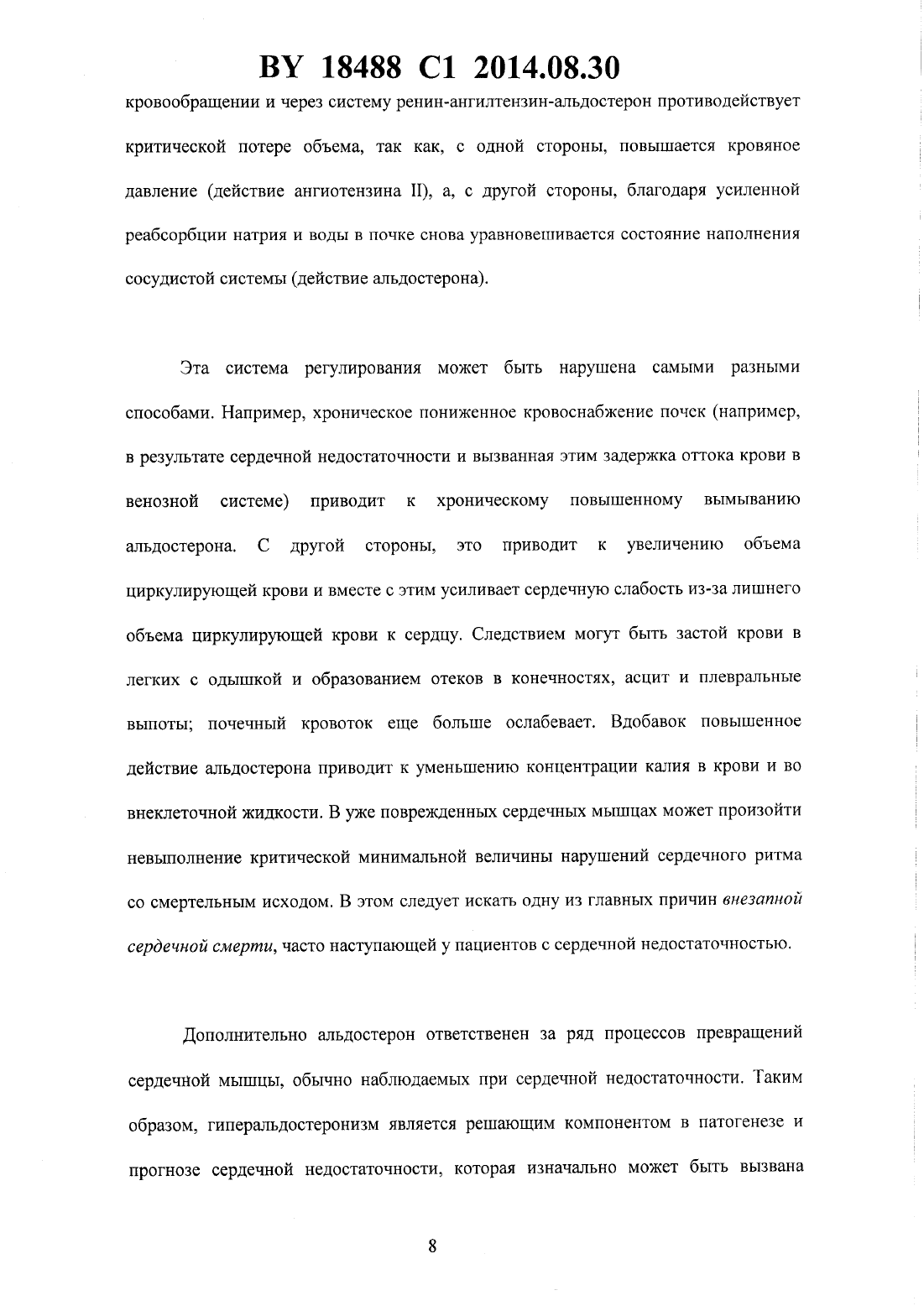 BY 18488 C1 2014.08.30

кровообращении и через систему ренин-ангилтензин-альдостерон противодействует критической потере объема, так как, с одной стороны, повышается кровяное давление (действие ангиотензина II), а, с другой стороны, благодаря усиленной реабсорбции натрия и воды в почке снова уравновешивается состояние наполнения сосудистой системы (действие альдостерона).

Эта система регулирования может быть нарушена самыми разными способами. Например, хроническое пониженное кровоснабжение почек (например, в результате сердечной недостаточности и вызванная этим задержка оттока крови в венозной системе) приводит к хроническому повышенному вымыванию альдостерона. С другой стороны, это приводит к увеличению объема циркулирующей крови и вместе с этим усиливает сердечную слабость из-за лишнего объема циркулирующей крови к сердцу. Следствием могут быть застой крови в легких с одышкой и образованием отеков в конечностях, асцит и плевральные выпоты; почечный кровоток еще больше ослабевает. Вдобавок повышенное действие альдостерона приводит к уменьшению концентрации калия в крови и во внеклеточной жидкости. В уже поврежденных сердечных мышцах может произойти невыполнение критической минимальной величины нарушений сердечного ритма со смертельным исходом. В этом следует искать одну из главных причин внезапной сердечной смерти, часто наступающей у пациентов с сердечной недостаточностью.

Дополнительно альдостерон ответственен за ряд процессов превращений сердечной мышцы, обычно наблюдаемых при сердечной недостаточности. Таким образом, гиперальдостеронизм является решающим компонентом в патогенезе и прогнозе сердечной недостаточности, которая изначально может быть вызвана

8